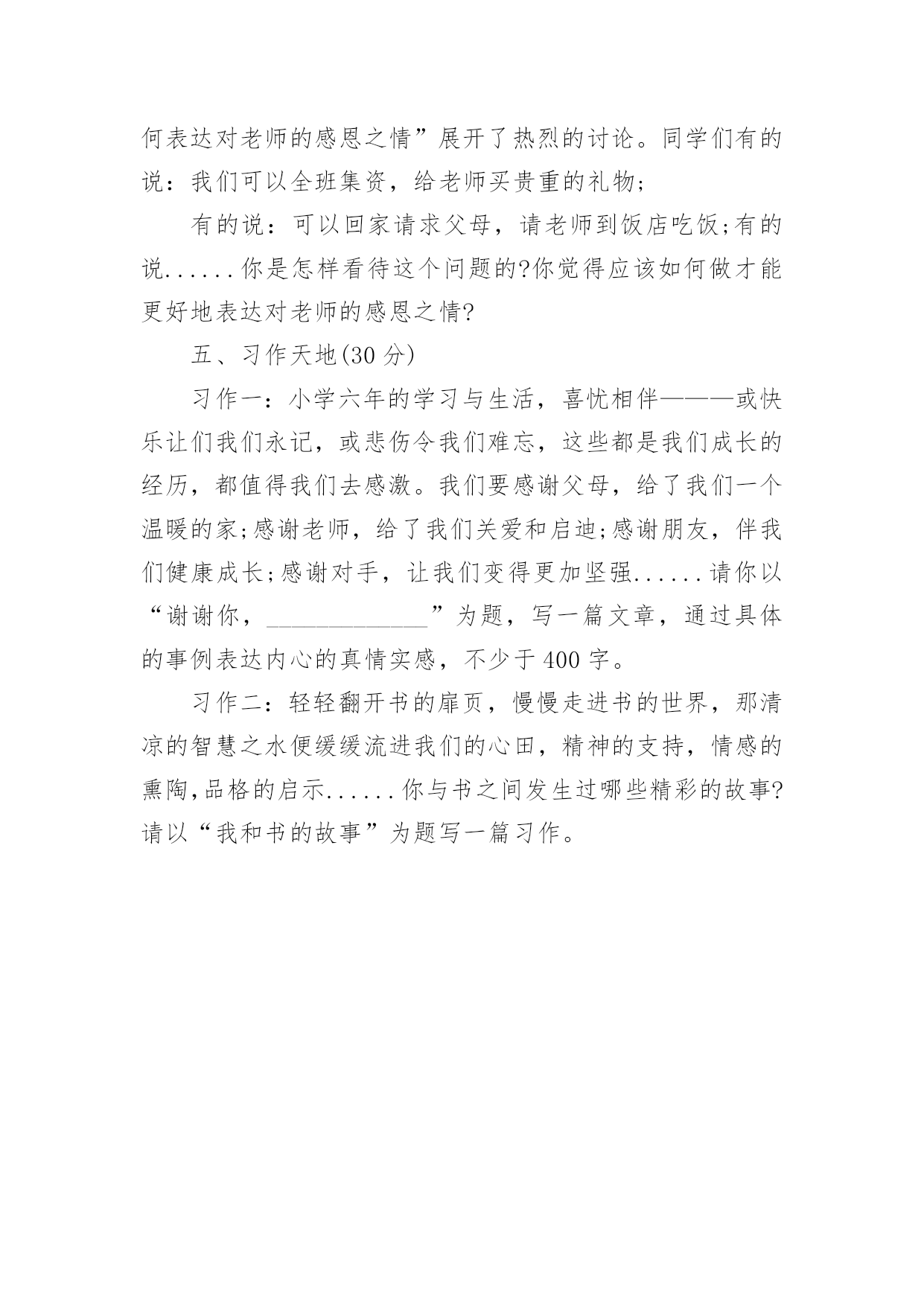 何表达对老师的感恩之情”展开了热烈的讨论。同学们有的说：我们可以全班集资，给老师买贵重的礼物;

有的说：可以回家请求父母，请老师到饭店吃饭;有的说......你是怎样看待这个问题的?你觉得应该如何做才能更好地表达对老师的感恩之情?

五、习作天地(30 分)

习作一：小学六年的学习与生活，喜忧相伴———或快乐让们我们永记，或悲伤令我们难忘，这些都是我们成长的经历，都值得我们去感激。我们要感谢父母，给了我们一个温暖的家;感谢老师，给了我们关爱和启迪;感谢朋友，伴我们健康成长;感谢对手，让我们变得更加坚强......请你以“谢谢你，______________”为题，写一篇文章，通过具体的事例表达内心的真情实感，不少于 400 字。

习作二：轻轻翻开书的扉页，慢慢走进书的世界，那清凉的智慧之水便缓缓流进我们的心田，精神的支持，情感的熏陶,品格的启示......你与书之间发生过哪些精彩的故事?请以“我和书的故事”为题写一篇习作。